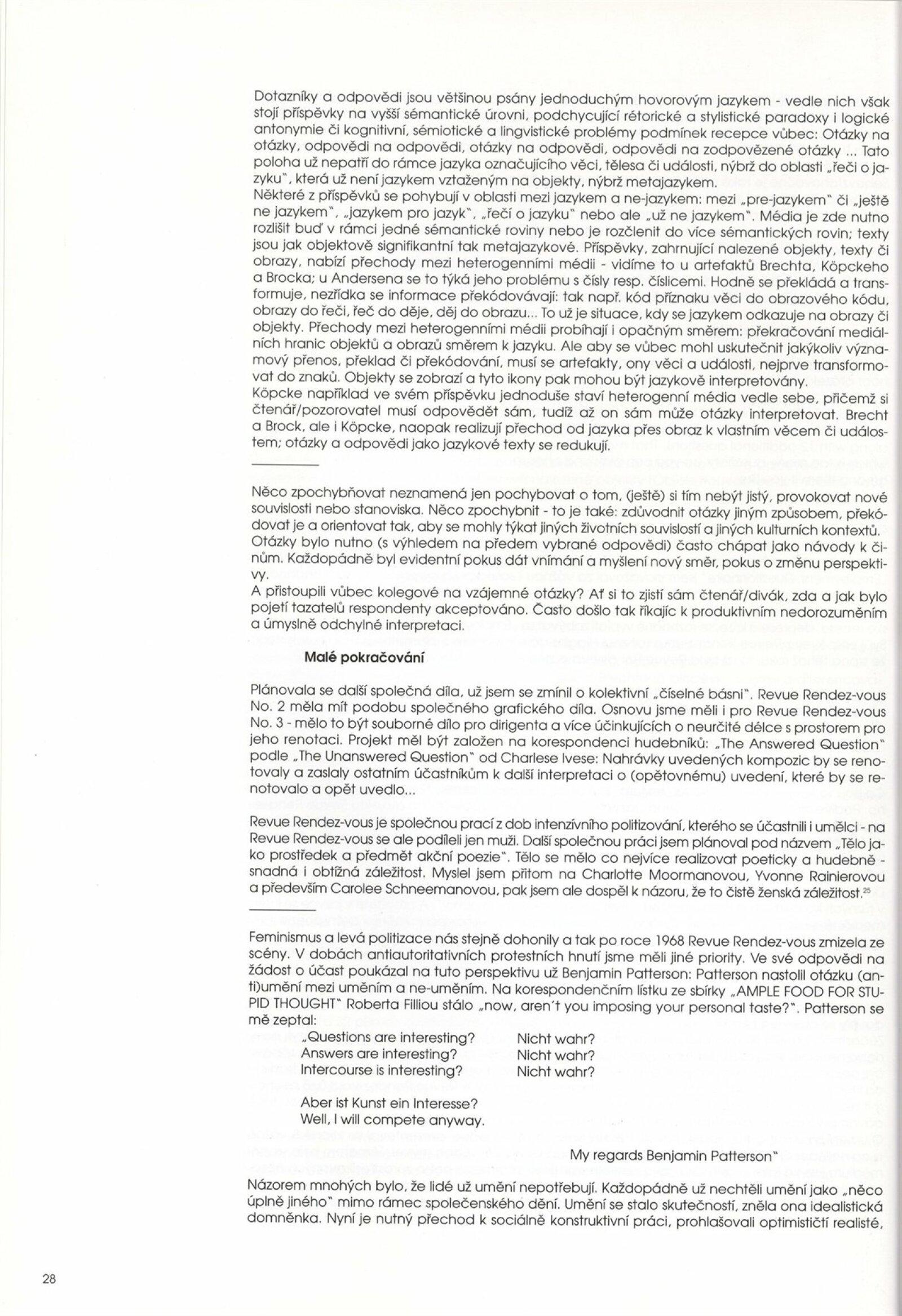 Dotazníky a odpovědi jsou většinou psány jednoduchým hovorovým jazykem - vedle nich však stojí příspěvky na vyšší sémantické úrovni, podchycující rétorické a stylistické paradoxy i logické antonymie či kognitivní, sémiotické a lingvistické problémy podmínek recepce vůbec: Otázky na otázky, odpovědi na odpovědi, otázky na odpovědi, odpovědi na zodpovězené otázky ... Tato poloha už nepatří do rámce jazyka označujícího věci, tělesa či události, nýbrž do oblasti „řeči o jazyku", která už není jazykem vztaženým na objekty, nýbrž metajazykem.
Některé z příspěvků se pohybují v oblasti mezi jazykem a ne-jazykem: mezi „pre-jazykem" či „ještě ne jazykem", „jazykem pro jazyk", „řečí o jazyku" nebo ale „už ne jazykem". Média je zde nutno rozlišit buď v rámci jedné sémantické roviny nebo je rozčlenit do více sémantických rovin; texty jsou jak objektově signifikantní tak metajazykové. Příspěvky, zahrnující nalezené objekty, texty či obrazy, nabízí přechody mezi heterogenními médii - vidíme to u artefaktů Brechta, Köpckeho a Brocka; u Andersena se to týká jeho problému s čísly resp. číslicemi. Hodně se překládá a transformuje, nezřídka se informace překódovávají: tak např. kód příznaku věci do obrazového kódu, obrazy do řeči, řeč do děje, děj do obrazu... To už je situace, kdy se jazykem odkazuje na obrazy či objekty. Přechody mezi heterogenními médii probíhají i opačným směrem: překračování mediálních hranic objektů a obrazů směrem k jazyku. Ale aby se vůbec mohl uskutečnit jakýkoliv významový přenos, překlad či překódování, musí se artefakty, ony věci a události, nejprve transformovat do znaků. Objekty se zobrazí a tyto ikony pak mohou být jazykově interpretovány.
Köpcke například ve svém příspěvku jednoduše staví heterogenní média vedle sebe, přičemž si čtenář/pozorovatel musí odpovědět sám, tudíž až on sám může otázky interpretovat. Brecht a Brock, ale i Köpcke, naopak realizují přechod od jazyka přes obraz k vlastním věcem či událostem; otázky a odpovědi jako jazykové texty se redukují.

Něco zpochybňovat neznamená jen pochybovat o tom, (ještě) si tím nebýt jistý, provokovat nové souvislosti nebo stanoviska. Něco zpochybnit - to je také: zdůvodnit otázky jiným způsobem, překódovat je a orientovat tak, aby se mohly týkat jiných životních souvislostí a jiných kulturních kontextů. Otázky bylo nutno (s výhledem na předem vybrané odpovědi) často chápat jako návody k činům. Každopádně byl evidentní pokus dát vnímání a myšlení nový směr, pokus o změnu perspektivy.
A přistoupili vůbec kolegové na vzájemné otázky? Ať si to zjistí sám čtenář/divák, zda a jak bylo pojetí tazatelů respondenty akceptováno. Často došlo tak říkajíc k produktivním nedorozuměním a úmyslně odchylné interpretaci.

Malé pokračování

Plánovala se další společná díla, už jsem se zmínil o kolektivní „číselné básni". Revue Rendez-vous No. 2 měla mít podobu společného grafického díla. Osnovu jsme měli i pro Revue Rendez-vous No. 3 - mělo to být souborné dílo pro dirigenta a více účinkujících o neurčité délce s prostorem pro jeho renotaci. Projekt měl být založen na korespondenci hudebníků: „The Answered Question" podle „The Unanswered Question" od Charlese Ivese: Nahrávky uvedených kompozic by se renotovaly a zaslaly ostatním účastníkům k další interpretaci o (opětovnému) uvedení, které by se renotovalo a opět uvedlo...

Revue Rendez-vous je společnou prací z dob intenzívního politizování, kterého se účastnili i umělci - na Revue Rendez-vous se ale podíleli jen muži. Další společnou práci jsem plánoval pod názvem „Tělo jako prostředek a předmět akční poezie". Tělo se mělo co nejvíce realizovat poeticky a hudebně - snadná i obtížná záležitost. Myslel jsem přitom na Charlotte Moormanovou, Yvonne Rainierovou a především Carolee Schneemanovou, pak jsem ale dospěl k názoru, že to čistě ženská záležitost.$^{25}$

Feminismus a levá politizace nás stejně dohonily a tak po roce 1968 Revue Rendez-vous zmizela ze scény. V dobách antiautoritativních protestních hnutí jsme měli jiné priority. Ve své odpovědi na žádost o účast poukázal na tuto perspektivu už Benjamin Patterson: Patterson nastolil otázku (anti)umění mezi uměním a ne-uměním. Na korespondenčním lístku ze sbírky „AMPLE FOOD FOR STUPID THOUGHT" Roberta Filliou stálo „now, aren't you imposing your personal taste?". Patterson se mě zeptal:
„Questions are interesting? Nicht wahr?
Answers are interesting? Nicht wahr?
Intercourse is interesting? Nicht wahr?

Aber ist Kunst ein Interesse?
Well, I will compete anyway.

My regards Benjamin Patterson"
Názorem mnohých bylo, že lidé už umění nepotřebují. Každopádně už nechtěli umění jako „něco úplně jiného" mimo rámec společenského dění. Umění se stalo skutečností, zněla ona idealistická domněnka. Nyní je nutný přechod k sociálně konstruktivní práci, prohlašovali optimističtí realisté,

28